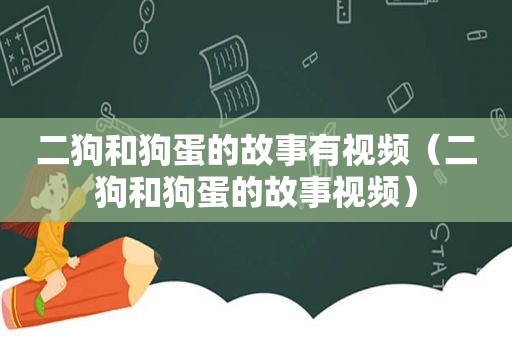 二狗和狗蛋的故事有视频（二狗和狗蛋的故事视频）

STAT